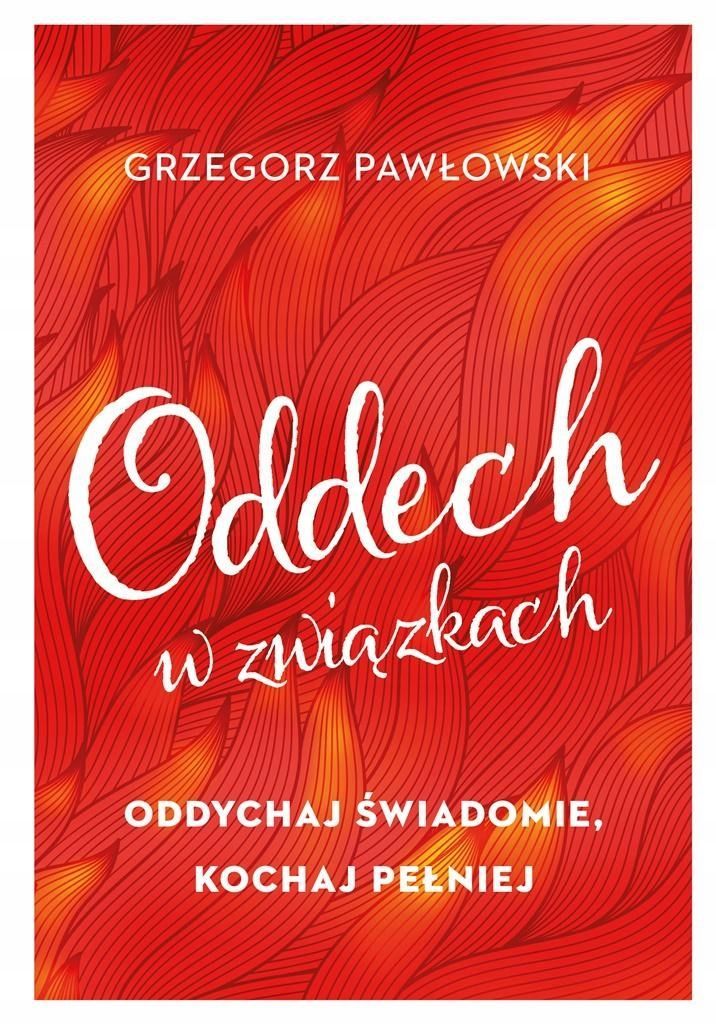 GRZEGORZ PAWŁOWSKI

Oddech
w związkach

ODDYCHAJ ŚWIADOMIE,
KOCHAJ PEŁNIEJ